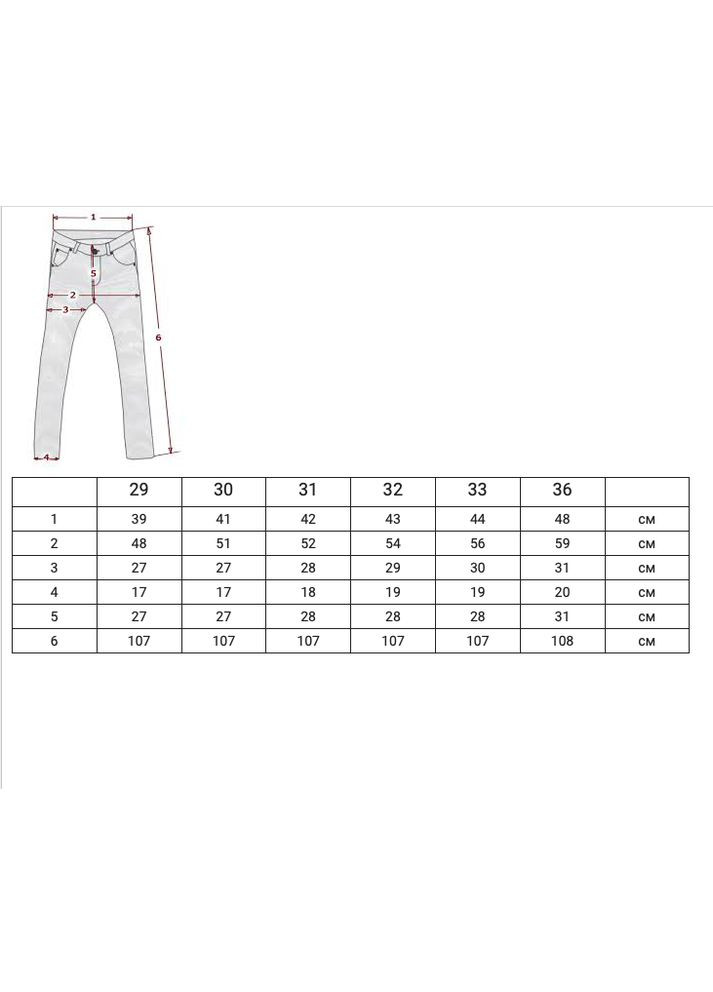 1
5
2
3
6
4

| | 29 | 30 | 31 | 32 | 33 | 36 | |
|---|---|---|---|---|---|---|---|
| 1 | 39 | 41 | 42 | 43 | 44 | 48 | см |
| 2 | 48 | 51 | 52 | 54 | 56 | 59 | см |
| 3 | 27 | 27 | 28 | 29 | 30 | 31 | см |
| 4 | 17 | 17 | 18 | 19 | 19 | 20 | см |
| 5 | 27 | 27 | 28 | 28 | 28 | 31 | см |
| 6 | 107 | 107 | 107 | 107 | 107 | 108 | см |